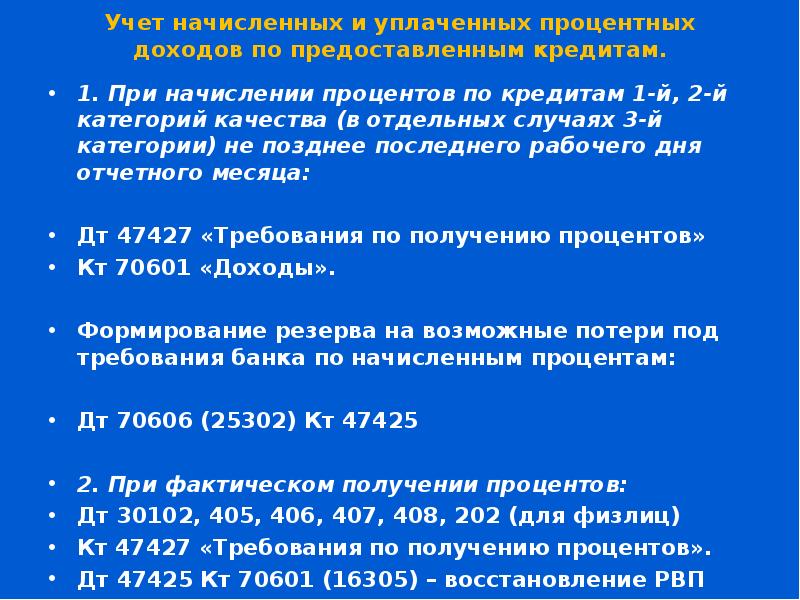 Учет начисленных и уплаченных процентных доходов по предоставленным кредитам.

• 1. При начислении процентов по кредитам 1-й, 2-й категорий качества (в отдельных случаях 3-й категории) не позднее последнего рабочего дня отчетного месяца:

• Дт 47427 «Требования по получению процентов»
• Кт 70601 «Доходы».

• Формирование резерва на возможные потери под требования банка по начисленным процентам:

• Дт 70606 (25302) Кт 47425

• 2. При фактическом получении процентов:
• Дт 30102, 405, 406, 407, 408, 202 (для физлиц)
• Кт 47427 «Требования по получению процентов».
• Дт 47425 Кт 70601 (16305) – восстановление РВП